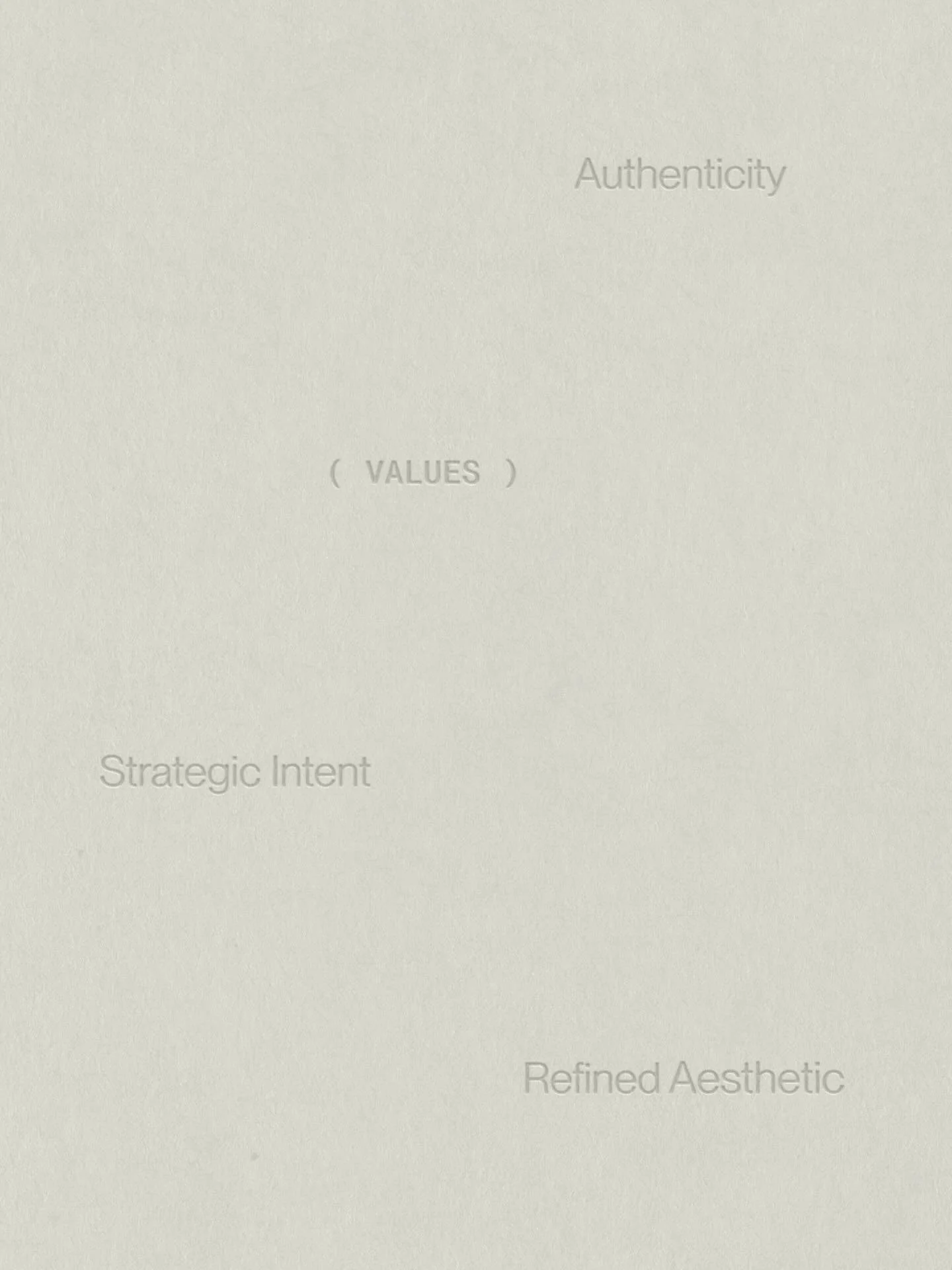 Authenticity

( VALUES )

Strategic Intent

Refined Aesthetic